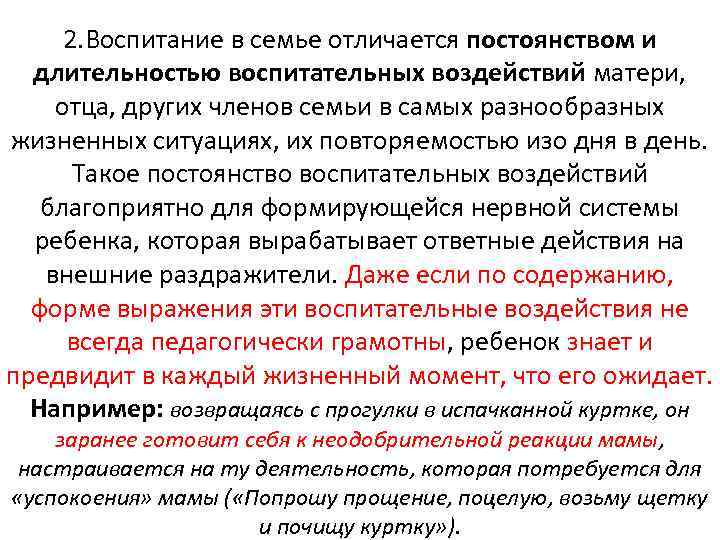 2. Воспитание в семье отличается постоянством и длительностью воспитательных воздействий матери, отца, других членов семьи в самых разнообразных жизненных ситуациях, их повторяемостью изо дня в день. Такое постоянство воспитательных воздействий благоприятно для формирующейся нервной системы ребенка, которая вырабатывает ответные действия на внешние раздражители. Даже если по содержанию, форме выражения эти воспитательные воздействия не всегда педагогически грамотны, ребенок знает и предвидит в каждый жизненный момент, что его ожидает. Например: возвращаясь с прогулки в испачканной куртке, он заранее готовит себя к неодобрительной реакции мамы, настраивается на ту деятельность, которая потребуется для «успокоения» мамы («Попрошу прощение, поцелую, возьму щетку и почищу куртку»).